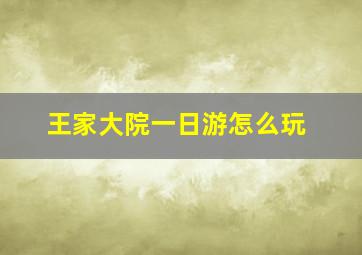 王家大院一日游怎么玩